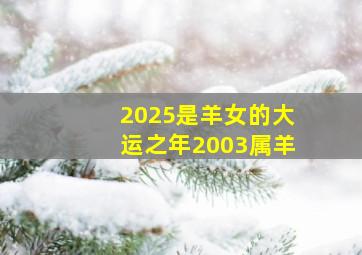 2025是羊女的大运之年2003属羊